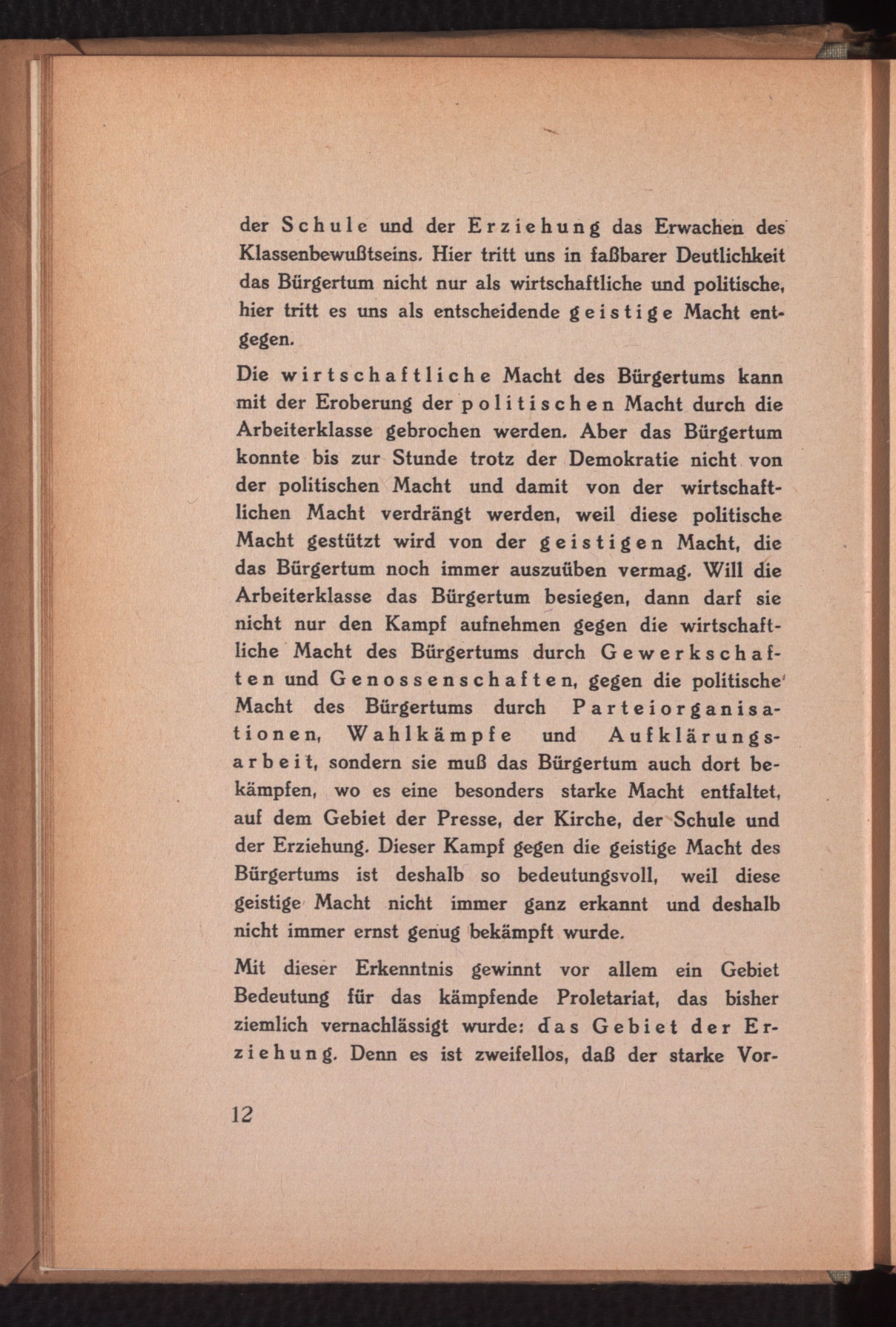 der Schule und der Erziehung das Erwachen des Klassenbewußtseins. Hier tritt uns in faßbarer Deutlichkeit das Bürgertum nicht nur als wirtschaftliche und politische, hier tritt es uns als entscheidende geistige Macht entgegen.

Die wirtschaftliche Macht des Bürgertums kann mit der Eroberung der politischen Macht durch die Arbeiterklasse gebrochen werden. Aber das Bürgertum konnte bis zur Stunde trotz der Demokratie nicht von der politischen Macht und damit von der wirtschaftlichen Macht verdrängt werden, weil diese politische Macht gestützt wird von der geistigen Macht, die das Bürgertum noch immer auszuüben vermag. Will die Arbeiterklasse das Bürgertum besiegen, dann darf sie nicht nur den Kampf aufnehmen gegen die wirtschaftliche Macht des Bürgertums durch Gewerkschaften und Genossenschaften, gegen die politische Macht des Bürgertums durch Parteiorganisationen, Wahlkämpfe und Aufklärungsarbeit, sondern sie muß das Bürgertum auch dort bekämpfen, wo es eine besonders starke Macht entfaltet, auf dem Gebiet der Presse, der Kirche, der Schule und der Erziehung. Dieser Kampf gegen die geistige Macht des Bürgertums ist deshalb so bedeutungsvoll, weil diese geistige Macht nicht immer ganz erkannt und deshalb nicht immer ernst genug bekämpft wurde.

Mit dieser Erkenntnis gewinnt vor allem ein Gebiet Bedeutung für das kämpfende Proletariat, das bisher ziemlich vernachlässigt wurde: das Gebiet der Erziehung. Denn es ist zweifellos, daß der starke Vor-

12